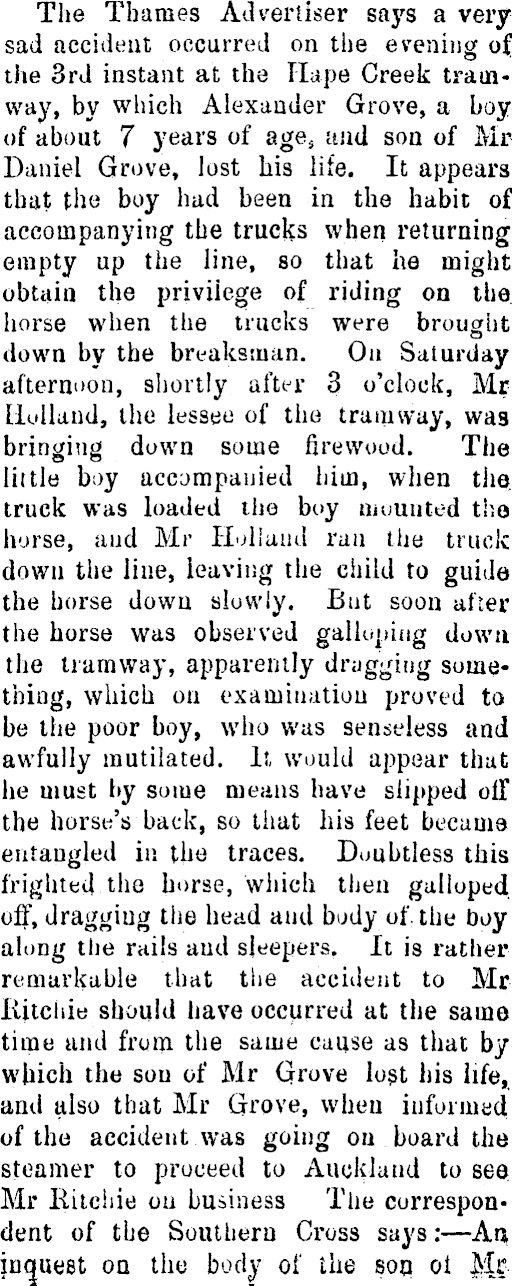 The Thames Advertiser says a very sad accident occurred on the evening of the 3rd instant at the Hape Creek tramway, by which Alexander Grove, a boy of about 7 years of age, and son of Mr Daniel Grove, lost his life. It appears that the boy had been in the habit of accompanying the trucks when returning empty up the line, so that he might obtain the privilege of riding on the horse when the trucks were brought down by the breaksman. On Saturday afternoon, shortly after 3 o'clock, Mr Holland, the lessee of the tramway, was bringing down some firewood. The little boy accompanied him, when the truck was loaded the boy mounted the horse, and Mr Holland ran the truck down the line, leaving the child to guide the horse down slowly. But soon after the horse was observed galloping down the tramway, apparently dragging something, which on examination proved to be the poor boy, who was senseless and awfully mutilated. It would appear that he must by some means have slipped off the horse's back, so that his feet became entangled in the traces. Doubtless this frighted the horse, which then galloped off, dragging the head and body of the boy along the rails and sleepers. It is rather remarkable that the accident to Mr Ritchie should have occurred at the same time and from the same cause as that by which the son of Mr Grove lost his life, and also that Mr Grove, when informed of the accident was going on board the steamer to proceed to Auckland to see Mr Ritchie on business The correspondent of the Southern Cross says:—An inquest on the body of the son of Mr